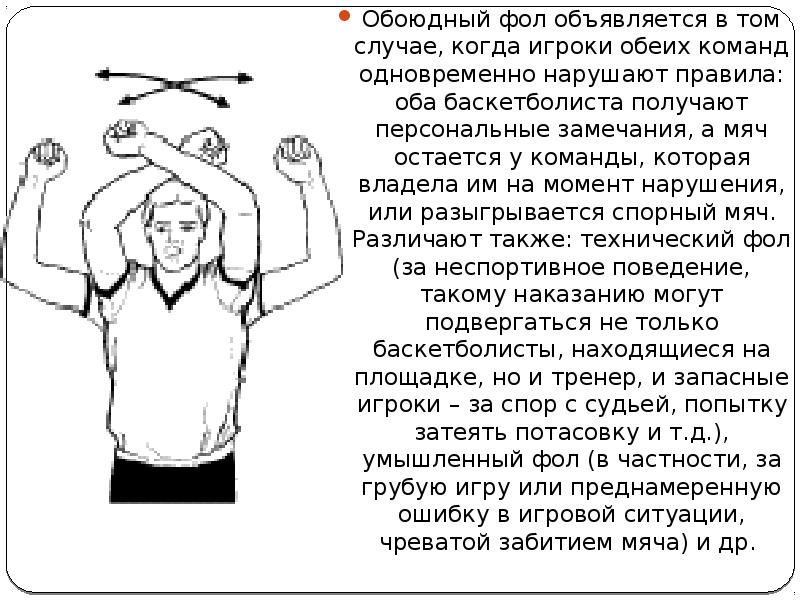 Обоюдный фол объявляется в том случае, когда игроки обеих команд одновременно нарушают правила: оба баскетболиста получают персональные замечания, а мяч остается у команды, которая владела им на момент нарушения, или разыгрывается спорный мяч. Различают также: технический фол (за неспортивное поведение, такому наказанию могут подвергаться не только баскетболисты, находящиеся на площадке, но и тренер, и запасные игроки – за спор с судьей, попытку затеять потасовку и т.д.), умышленный фол (в частности, за грубую игру или преднамеренную ошибку в игровой ситуации, чреватой забитием мяча) и др.